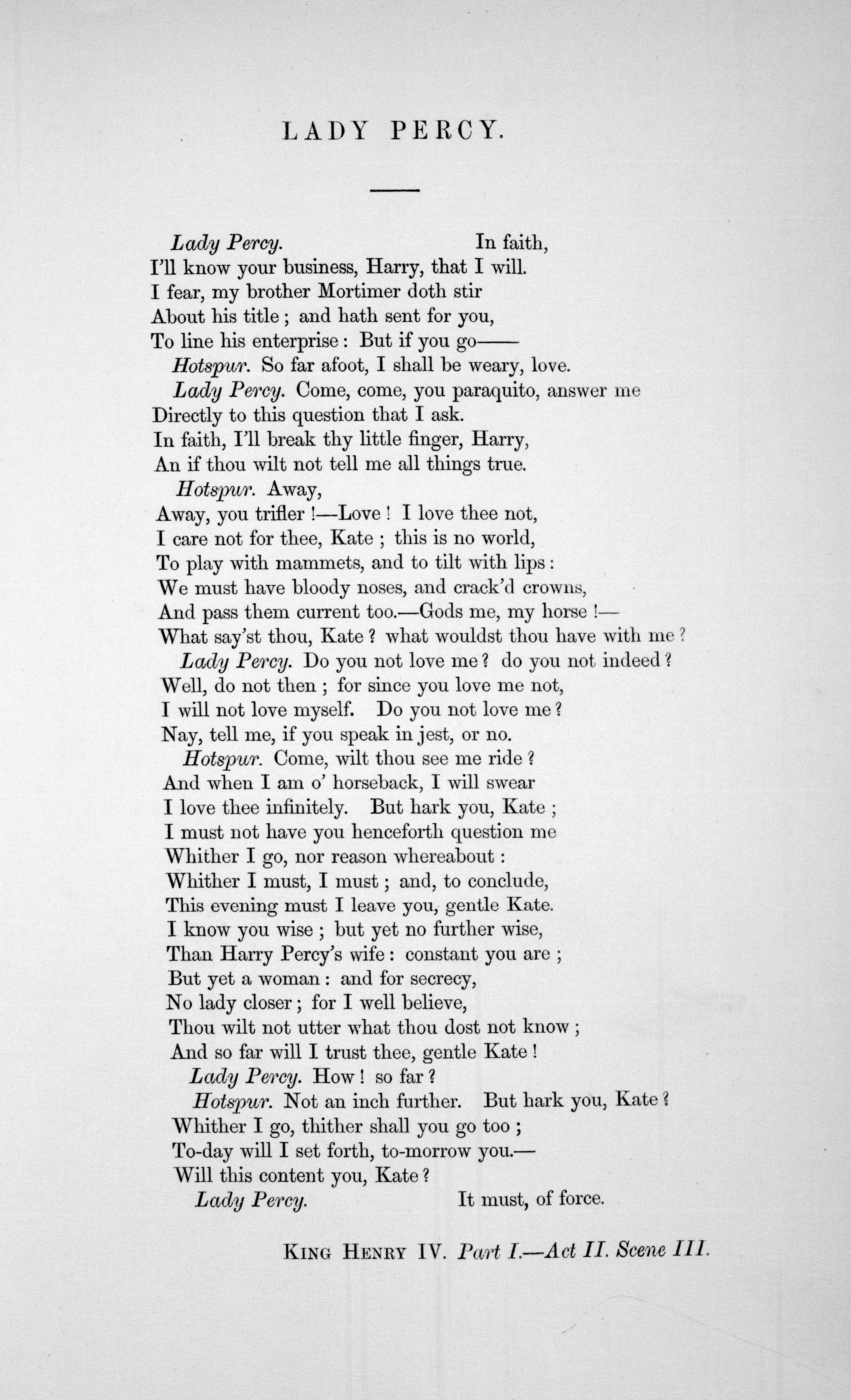 LADY PERCY.

Lady Percy. In faith,
I'll know your business, Harry, that I will.
I fear, my brother Mortimer doth stir
About his title; and hath sent for you,
To line his enterprise: But if you go——
Hotspur. So far afoot, I shall be weary, love.
Lady Percy. Come, come, you paraquito, answer me
Directly to this question that I ask.
In faith, I'll break thy little finger, Harry,
An if thou wilt not tell me all things true.
Hotspur. Away,
Away, you trifler!—Love! I love thee not,
I care not for thee, Kate; this is no world,
To play with mammets, and to tilt with lips:
We must have bloody noses, and crack'd crowns,
And pass them current too.—Gods me, my horse!—
What say'st thou, Kate? what wouldst thou have with me?
Lady Percy. Do you not love me? do you not indeed?
Well, do not then; for since you love me not,
I will not love myself. Do you not love me?
Nay, tell me, if you speak in jest, or no.
Hotspur. Come, wilt thou see me ride?
And when I am o' horseback, I will swear
I love thee infinitely. But hark you, Kate;
I must not have you henceforth question me
Whither I go, nor reason whereabout:
Whither I must, I must; and, to conclude,
This evening must I leave you, gentle Kate.
I know you wise; but yet no further wise,
Than Harry Percy's wife: constant you are;
But yet a woman: and for secrecy,
No lady closer; for I well believe,
Thou wilt not utter what thou dost not know;
And so far will I trust thee, gentle Kate!
Lady Percy. How! so far?
Hotspur. Not an inch further. But hark you, Kate?
Whither I go, thither shall you go too;
To-day will I set forth, to-morrow you.—
Will this content you, Kate?
Lady Percy. It must, of force.

KING HENRY IV. Part I.—Act II. Scene III.